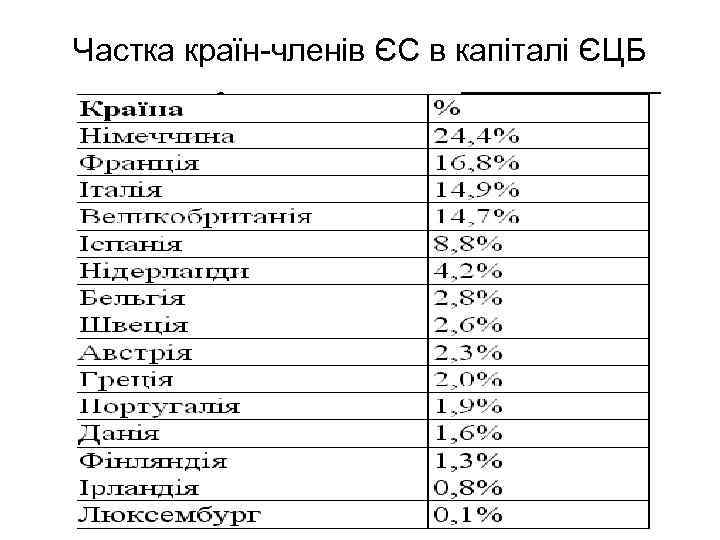 Частка країн-членів ЄС в капіталі ЄЦБ

| Країна | % |
|---|---|
| Німеччина | 24,4% |
| Франція | 16,8% |
| Італія | 14,9% |
| Великобританія | 14,7% |
| Іспанія | 8,8% |
| Нідерланди | 4,2% |
| Бельгія | 2,8% |
| Швеція | 2,6% |
| Австрія | 2,3% |
| Греція | 2,0% |
| Португалія | 1,9% |
| Данія | 1,6% |
| Фінляндія | 1,3% |
| Ірландія | 0,8% |
| Люксембург | 0,1% |